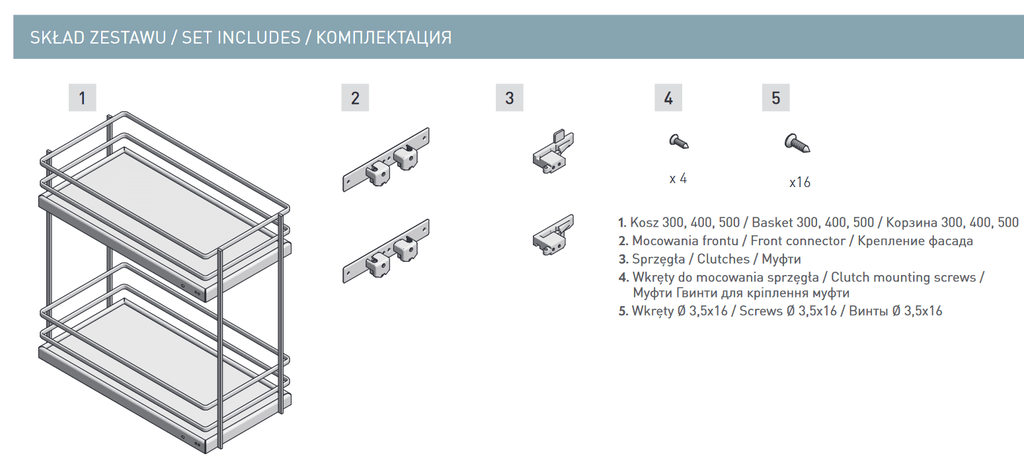 SKŁAD ZESTAWU / SET INCLUDES / КОМПЛЕКТАЦИЯ

1

2

3

4

5

x 4

x16

1. Kosz 300, 400, 500 / Basket 300, 400, 500 / Корзина 300, 400, 500
2. Mocowania frontu / Front connector / Крепление фасада
3. Sprzęgła / Clutches / Муфти
4. Wkręty do mocowania sprzęgła / Clutch mounting screws / Муфти Гвинти для кріплення муфти
5. Wkręty Ø 3,5x16 / Screws Ø 3,5x16 / Винты Ø 3,5x16